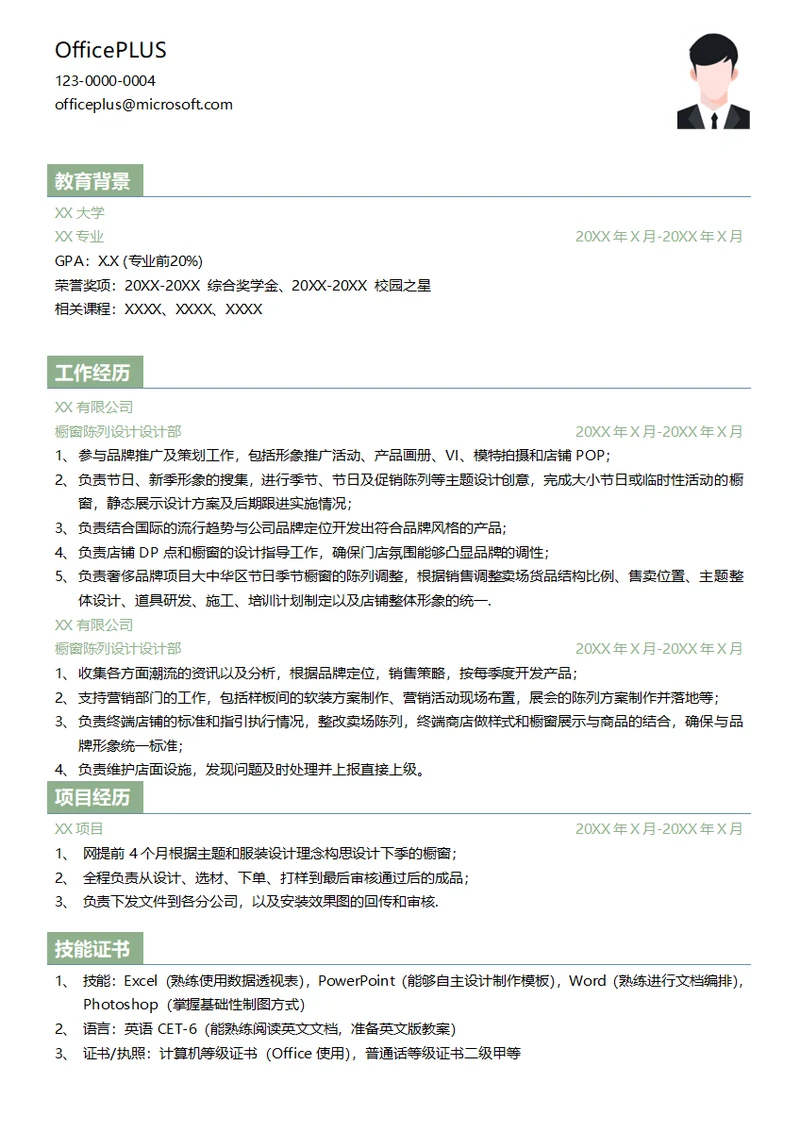 OfficePLUS
123-0000-0004
officeplus@microsoft.com

教育背景

XX 大学
XX 专业　20XX 年 X 月-20XX 年 X 月
GPA：X.X (专业前20%)
荣誉奖项：20XX-20XX 综合奖学金、20XX-20XX 校园之星
相关课程：XXXX、XXXX、XXXX

工作经历

XX 有限公司
橱窗陈列设计设计部　20XX 年 X 月-20XX 年 X 月
1、参与品牌推广及策划工作，包括形象推广活动、产品画册、VI、模特拍摄和店铺 POP；
2、负责节日、新季形象的搜集，进行季节、节日及促销陈列等主题设计创意，完成大小节日或临时性活动的橱窗，静态展示设计方案及后期跟进实施情况；
3、负责结合国际的流行趋势与公司品牌定位开发出符合品牌风格的产品；
4、负责店铺 DP 点和橱窗的设计指导工作，确保门店氛围能够凸显品牌的调性；
5、负责奢侈品牌项目大中华区节日季节橱窗的陈列调整，根据销售调整卖场货品结构比例、售卖位置、主题整体设计、道具研发、施工、培训计划制定以及店铺整体形象的统一.
XX 有限公司
橱窗陈列设计设计部　20XX 年 X 月-20XX 年 X 月
1、收集各方面潮流的资讯以及分析，根据品牌定位，销售策略，按每季度开发产品；
2、支持营销部门的工作，包括样板间的软装方案制作、营销活动现场布置，展会的陈列方案制作并落地等；
3、负责终端店铺的标准和指引执行情况，整改卖场陈列，终端商店做样式和橱窗展示与商品的结合，确保与品牌形象统一标准；
4、负责维护店面设施，发现问题及时处理并上报直接上级。

项目经历

XX 项目　20XX 年 X 月-20XX 年 X 月
1、 网提前 4 个月根据主题和服装设计理念构思设计下季的橱窗；
2、 全程负责从设计、选材、下单、打样到最后审核通过后的成品；
3、 负责下发文件到各分公司，以及安装效果图的回传和审核.

技能证书

1、 技能：Excel（熟练使用数据透视表），PowerPoint（能够自主设计制作模板），Word（熟练进行文档编排），Photoshop（掌握基础性制图方式）
2、 语言：英语 CET-6（能熟练阅读英文文档，准备英文版教案）
3、 证书/执照：计算机等级证书（Office 使用），普通话等级证书二级甲等